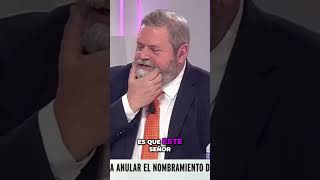 ES QUE ESTE
SEÑOR

A ANULAR EL NOMBRAMIENTO D